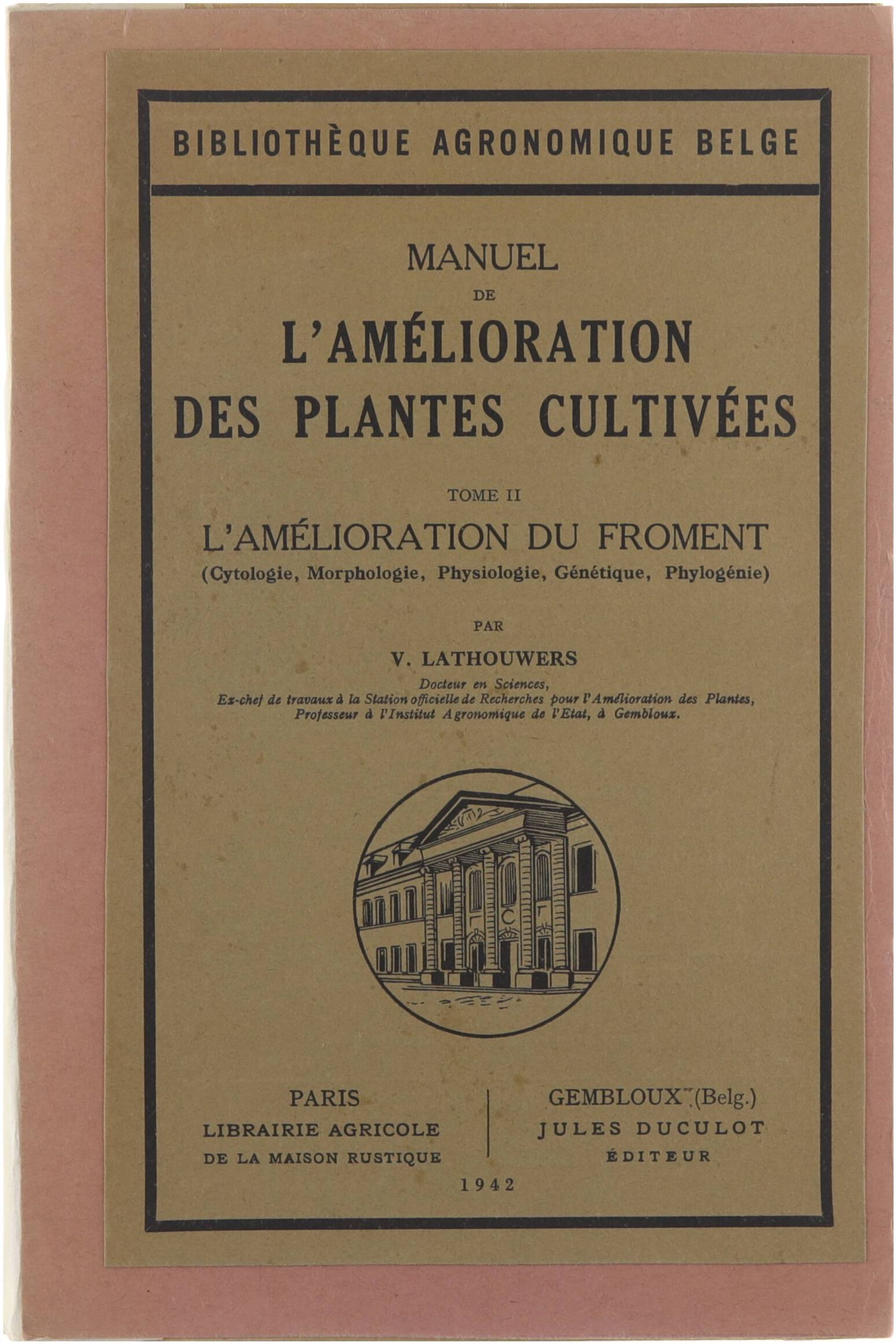 BIBLIOTHÈQUE AGRONOMIQUE BELGE

MANUEL
DE
L'AMÉLIORATION
DES PLANTES CULTIVÉES

TOME II
L'AMÉLIORATION DU FROMENT
(Cytologie, Morphologie, Physiologie, Génétique, Phylogénie)

PAR
V. LATHOUWERS
Docteur en Sciences,
Ex-chef de travaux à la Station officielle de Recherches pour l'Amélioration des Plantes,
Professeur à l'Institut Agronomique de l'Etat, à Gembloux.

PARIS
LIBRAIRIE AGRICOLE
DE LA MAISON RUSTIQUE

GEMBLOUX (Belg.)
JULES DUCULOT
ÉDITEUR

1942